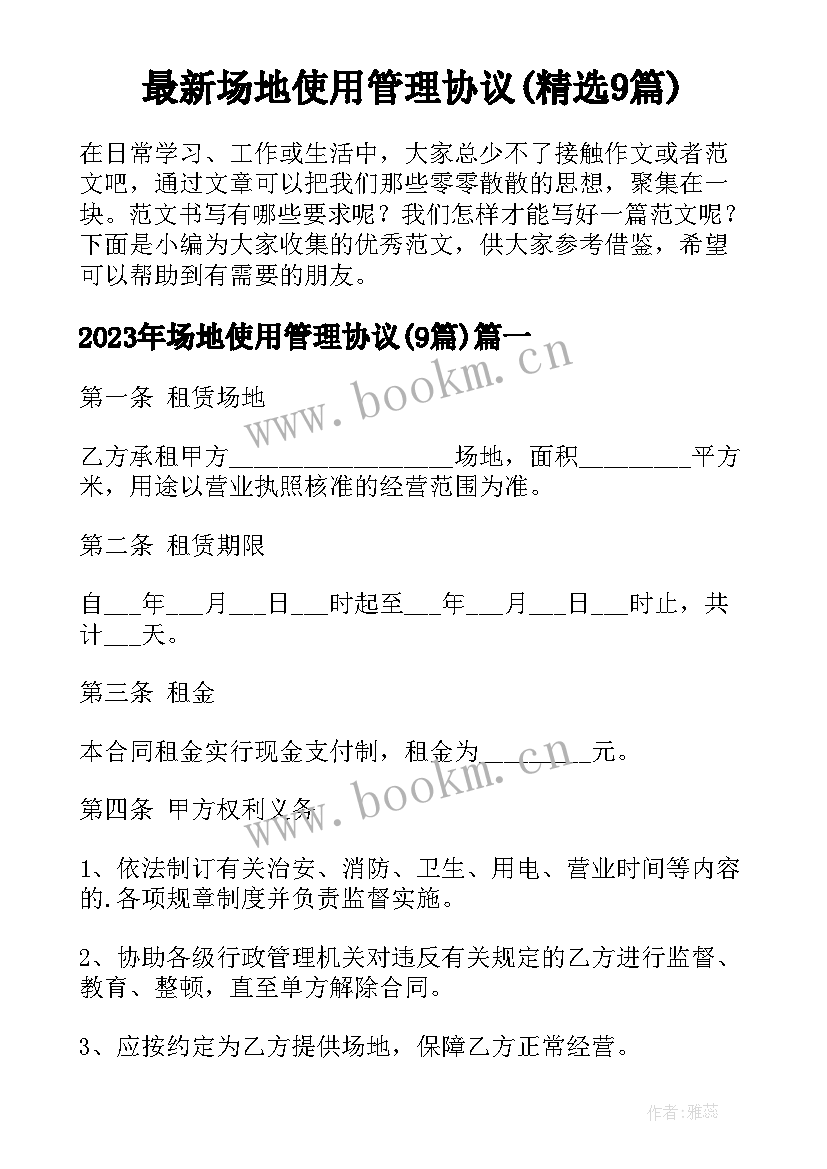 最新场地使用管理协议(精选9篇)

在日常学习、工作或生活中，大家总少不了接触作文或者范文吧，通过文章可以把我们那些零零散散的思想，聚集在一块。范文书写有哪些要求呢？我们怎样才能写好一篇范文呢？下面是小编为大家收集的优秀范文，供大家参考借鉴，希望可以帮助到有需要的朋友。

2023年场地使用管理协议(9篇)篇一

www.bookm.cn

第一条 租赁场地

乙方承租甲方__________________场地，面积_________平方米，用途以营业执照核准的经营范围为准。

第二条 租赁期限

自___年___月___日___时起至___年___月___日___时止，共计___天。

第三条 租金

本合同租金实行现金支付制，租金为_________元。

www.bookm.cn

第四条 甲方权利义务

1、依法制订有关治安、消防、卫生、用电、营业时间等内容的.各项规章制度并负责监督实施。

2、协助各级行政管理机关对违反有关规定的乙方进行监督、教育、整顿，直至单方解除合同。

3、应按约定为乙方提供场地，保障乙方正常经营。

作者：雅蕊